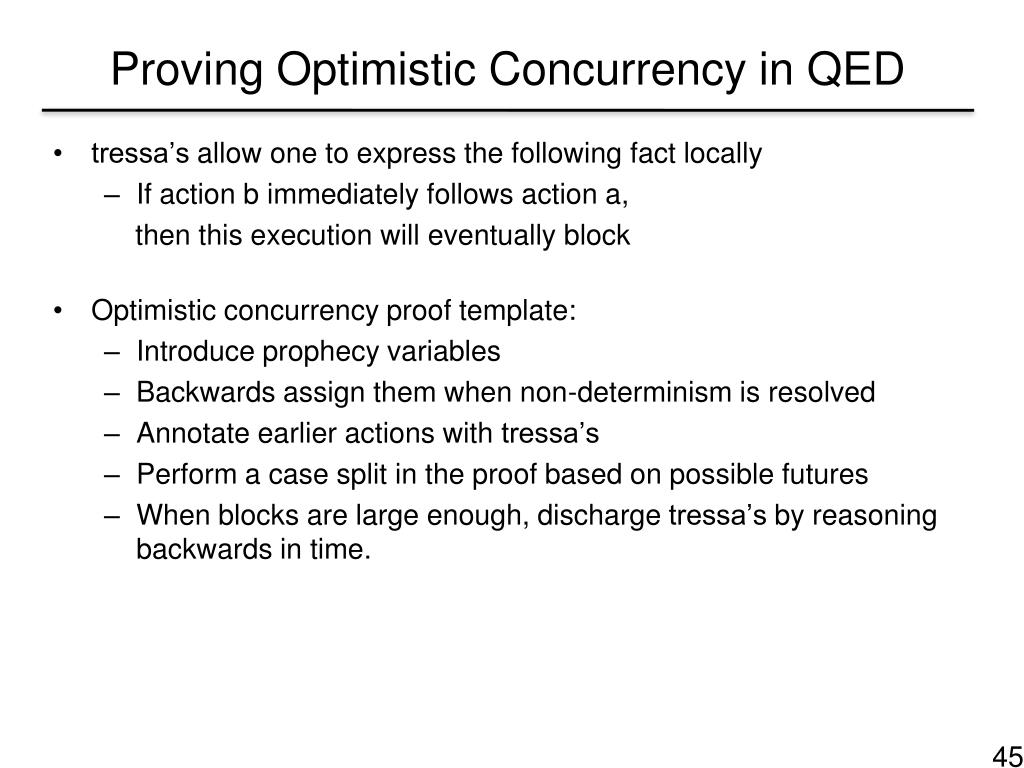 Proving Optimistic Concurrency in QED

• tressa’s allow one to express the following fact locally
– If action b immediately follows action a,
then this execution will eventually block

• Optimistic concurrency proof template:
– Introduce prophecy variables
– Backwards assign them when non-determinism is resolved
– Annotate earlier actions with tressa’s
– Perform a case split in the proof based on possible futures
– When blocks are large enough, discharge tressa’s by reasoning backwards in time.

45